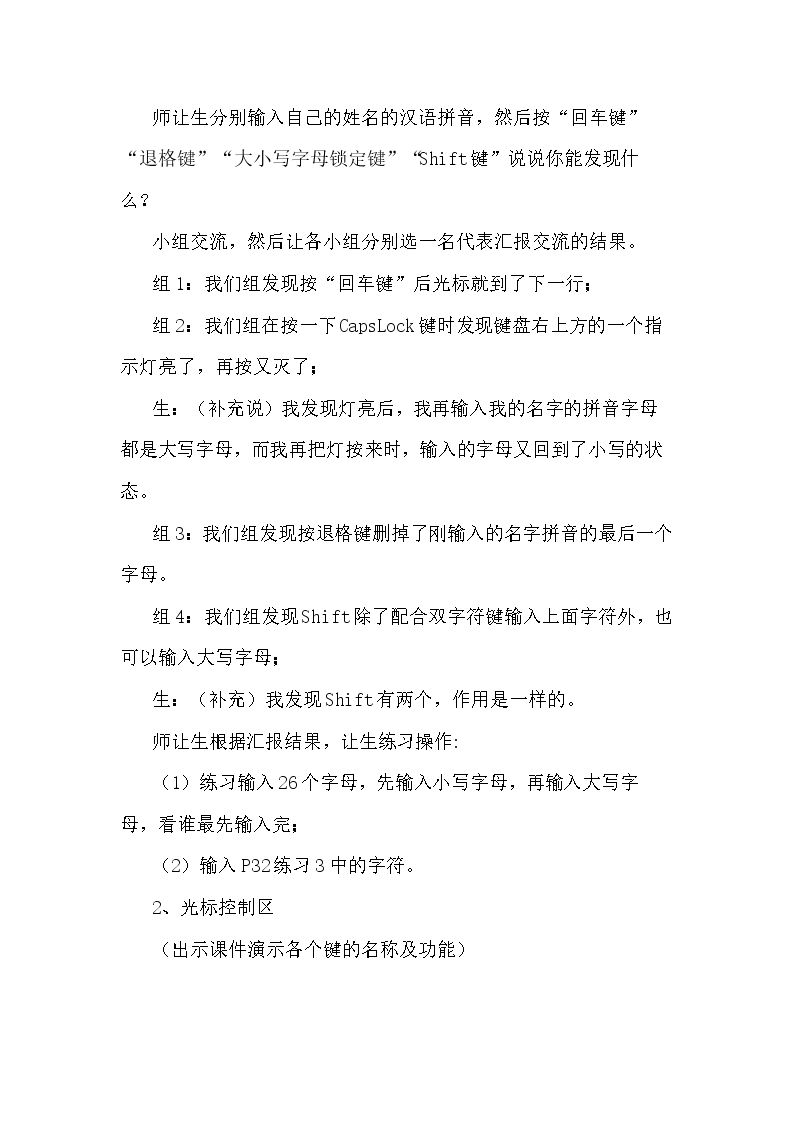 师让生分别输入自己的姓名的汉语拼音，然后按“回车键”“退格键”“大小写字母锁定键”“Shift键”说说你能发现什么？

小组交流，然后让各小组分别选一名代表汇报交流的结果。

组1：我们组发现按“回车键”后光标就到了下一行；

组2：我们组在按一下CapsLock键时发现键盘右上方的一个指示灯亮了，再按又灭了；

生：（补充说）我发现灯亮后，我再输入我的名字的拼音字母都是大写字母，而我再把灯按来时，输入的字母又回到了小写的状态。

组3：我们组发现按退格键删掉了刚输入的名字拼音的最后一个字母。

组4：我们组发现Shift除了配合双字符键输入上面字符外，也可以输入大写字母；

生：（补充）我发现Shift有两个，作用是一样的。

师让生根据汇报结果，让生练习操作:

（1）练习输入26个字母，先输入小写字母，再输入大写字母，看谁最先输入完；

（2）输入P32练习3中的字符。

2、光标控制区

（出示课件演示各个键的名称及功能）